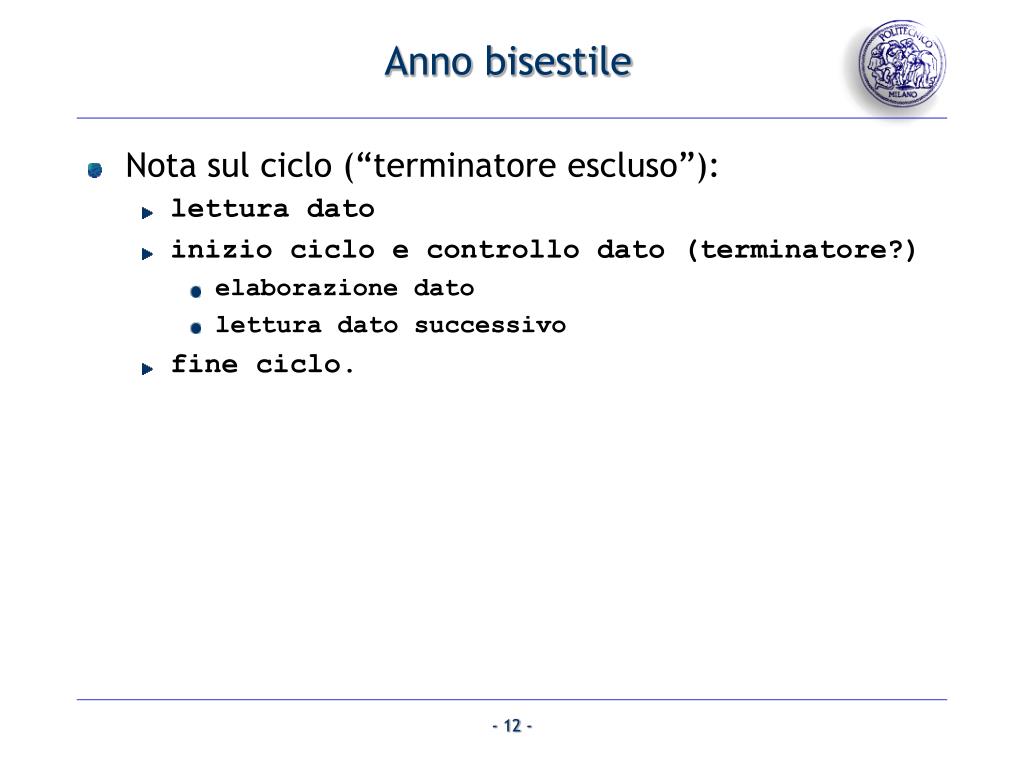 Anno bisestile

POLITECNICO MILANO

Nota sul ciclo (“terminatore escluso”):

lettura dato

inizio ciclo e controllo dato (terminatore?)

elaborazione dato

lettura dato successivo

fine ciclo.

- 12 -